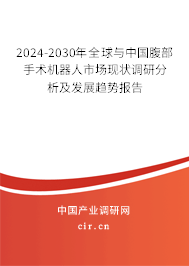 2024-2030年全球与中国腹部手术机器人市场现状调研分析及发展趋势报告

中国产业调研网
cir.cn